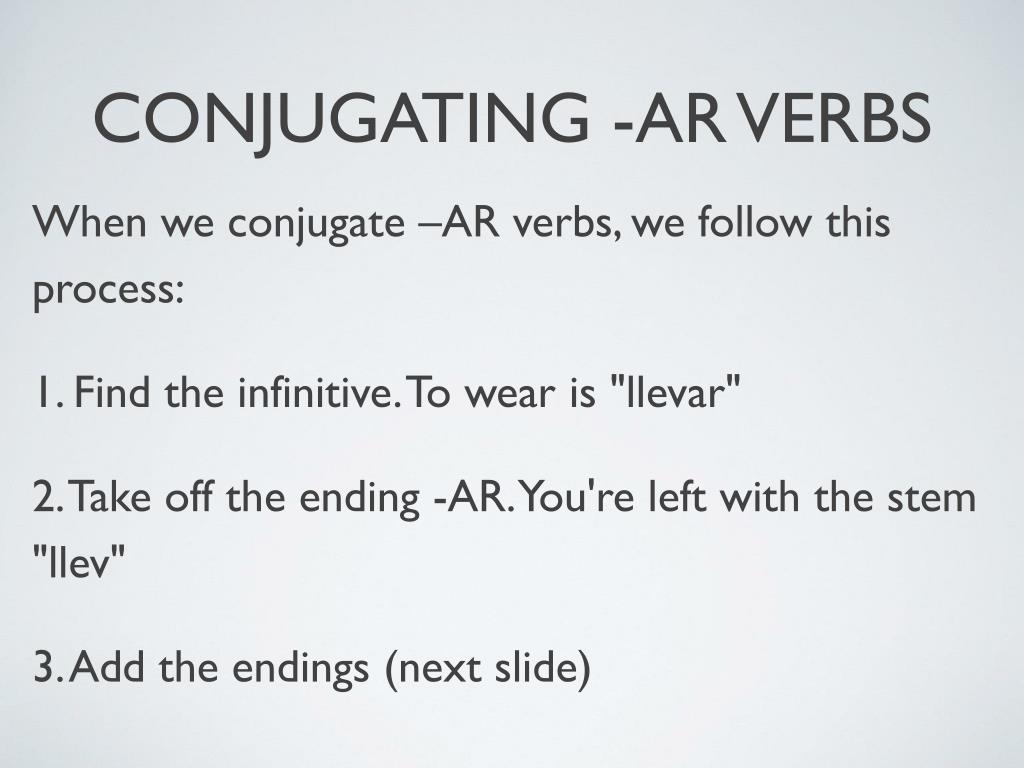 CONJUGATING -AR VERBS

When we conjugate –AR verbs, we follow this process:

1. Find the infinitive. To wear is "llevar"

2. Take off the ending -AR. You're left with the stem "llev"

3. Add the endings (next slide)